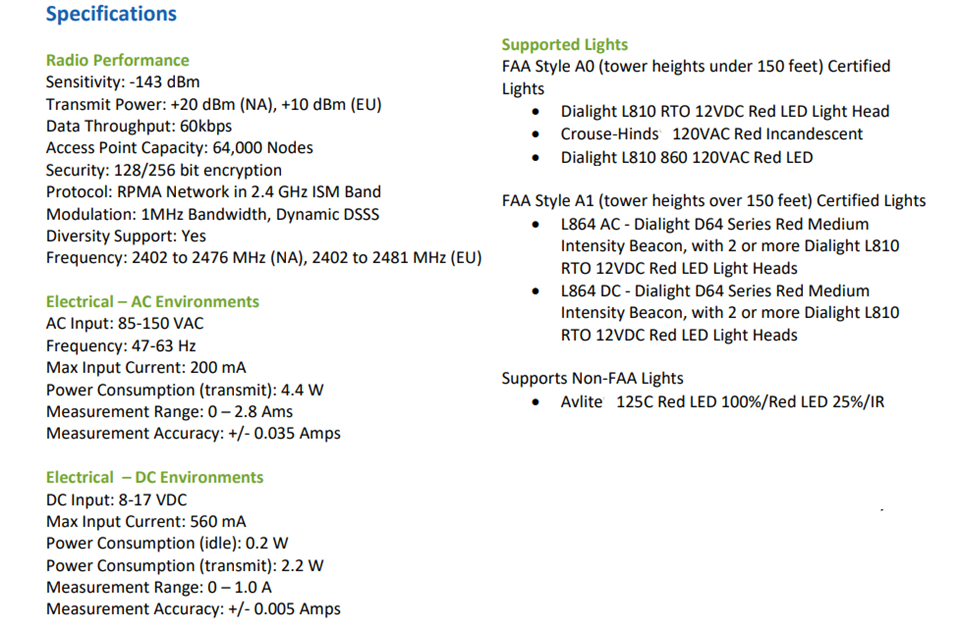 Specifications

Radio Performance
Sensitivity: -143 dBm
Transmit Power: +20 dBm (NA), +10 dBm (EU)
Data Throughput: 60kbps
Access Point Capacity: 64,000 Nodes
Security: 128/256 bit encryption
Protocol: RPMA Network in 2.4 GHz ISM Band
Modulation: 1MHz Bandwidth, Dynamic DSSS
Diversity Support: Yes
Frequency: 2402 to 2476 MHz (NA), 2402 to 2481 MHz (EU)

Electrical – AC Environments
AC Input: 85-150 VAC
Frequency: 47-63 Hz
Max Input Current: 200 mA
Power Consumption (transmit): 4.4 W
Measurement Range: 0 – 2.8 Ams
Measurement Accuracy: +/- 0.035 Amps

Electrical – DC Environments
DC Input: 8-17 VDC
Max Input Current: 560 mA
Power Consumption (idle): 0.2 W
Power Consumption (transmit): 2.2 W
Measurement Range: 0 – 1.0 A
Measurement Accuracy: +/- 0.005 Amps

Supported Lights
FAA Style A0 (tower heights under 150 feet) Certified Lights
• Dialight L810 RTO 12VDC Red LED Light Head
• Crouse-Hinds 120VAC Red Incandescent
• Dialight L810 860 120VAC Red LED

FAA Style A1 (tower heights over 150 feet) Certified Lights
• L864 AC - Dialight D64 Series Red Medium Intensity Beacon, with 2 or more Dialight L810 RTO 12VDC Red LED Light Heads
• L864 DC - Dialight D64 Series Red Medium Intensity Beacon, with 2 or more Dialight L810 RTO 12VDC Red LED Light Heads

Supports Non-FAA Lights
• Avlite 125C Red LED 100%/Red LED 25%/IR